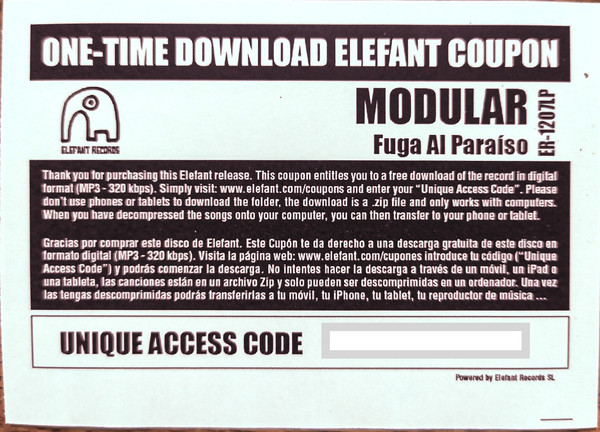 ONE-TIME DOWNLOAD ELEFANT COUPON

ELEFANT RECORDS

MODULAR
Fuga Al Paraíso
ER-1207LP

Thank you for purchasing this Elefant release. This coupon entitles you to a free download of the record in digital format (MP3 - 320 kbps). Simply visit: www.elefant.com/coupons and enter your "Unique Access Code". Please don't use phones or tablets to download the folder, the download is a .zip file and only works with computers. When you have decompressed the songs onto your computer, you can then transfer to your phone or tablet.

Gracias por comprar este disco de Elefant. Este Cupón te da derecho a una descarga gratuita de este disco en formato digital (MP3 - 320 kbps). Visita la página web: www.elefant.com/cupones introduce tu código ("Unique Access Code") y podrás comenzar la descarga. No intentes hacer la descarga a través de un móvil, un iPad o una tableta, las canciones están en un archivo Zip y solo pueden ser descomprimidas en un ordenador. Una vez las tengas descomprimidas podrás transferirlas a tu móvil, tu iPhone, tu tablet, tu reproductor de música ...

UNIQUE ACCESS CODE

Powered by Elefant Records SL